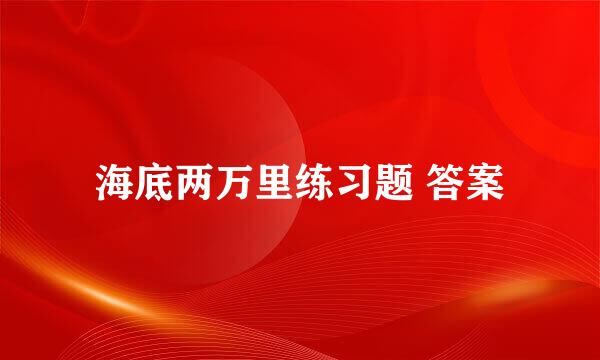 海底两万里练习题 答案